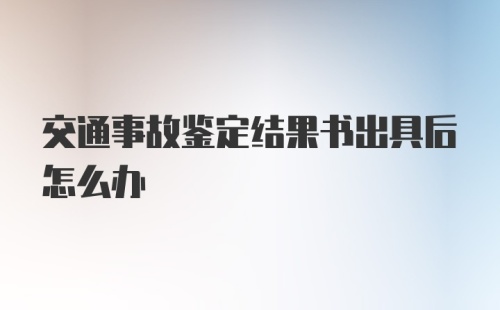 交通事故鉴定结果书出具后怎么办